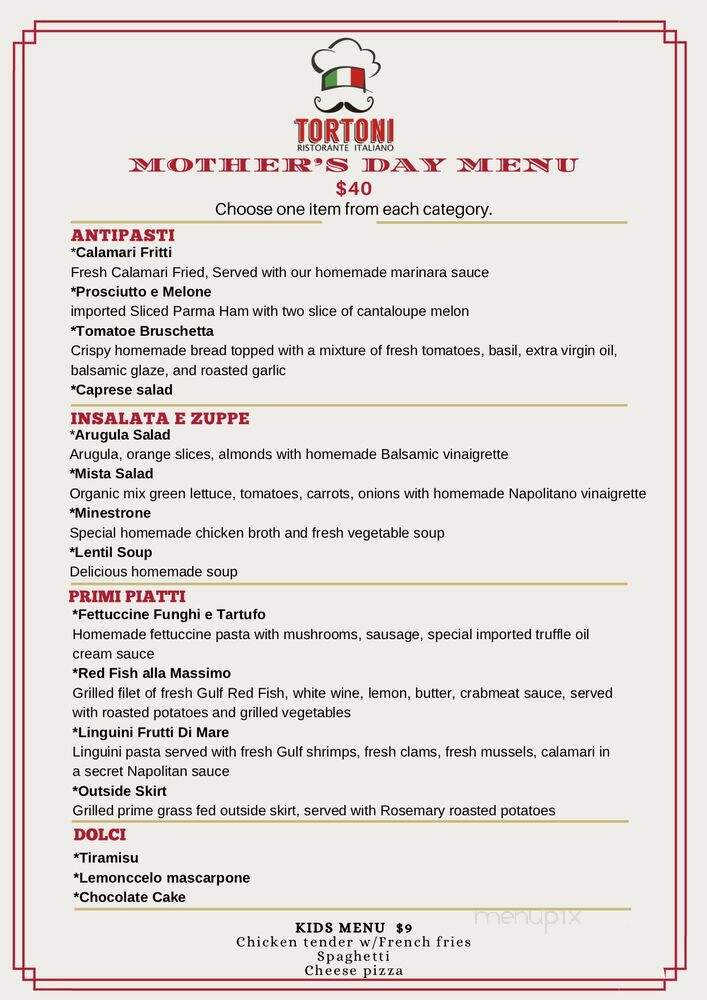 TORTONI
RISTORANTE ITALIANO

MOTHER'S DAY MENU
$40
Choose one item from each category.

ANTIPASTI
*Calamari Fritti
Fresh Calamari Fried, Served with our homemade marinara sauce
*Prosciutto e Melone
imported Sliced Parma Ham with two slice of cantaloupe melon
*Tomatoe Bruschetta
Crispy homemade bread topped with a mixture of fresh tomatoes, basil, extra virgin oil, balsamic glaze, and roasted garlic
*Caprese salad

INSALATA E ZUPPE
*Arugula Salad
Arugula, orange slices, almonds with homemade Balsamic vinaigrette
*Mista Salad
Organic mix green lettuce, tomatoes, carrots, onions with homemade Napolitano vinaigrette
*Minestrone
Special homemade chicken broth and fresh vegetable soup
*Lentil Soup
Delicious homemade soup

PRIMI PIATTI
*Fettuccine Funghi e Tartufo
Homemade fettuccine pasta with mushrooms, sausage, special imported truffle oil cream sauce
*Red Fish alla Massimo
Grilled filet of fresh Gulf Red Fish, white wine, lemon, butter, crabmeat sauce, served with roasted potatoes and grilled vegetables
*Linguini Frutti Di Mare
Linguini pasta served with fresh Gulf shrimps, fresh clams, fresh mussels, calamari in a secret Napolitan sauce
*Outside Skirt
Grilled prime grass fed outside skirt, served with Rosemary roasted potatoes

DOLCI
*Tiramisu
*Lemonccelo mascarpone
*Chocolate Cake

KIDS MENU $9
Chicken tender w/French fries
Spaghetti
Cheese pizza

menupix